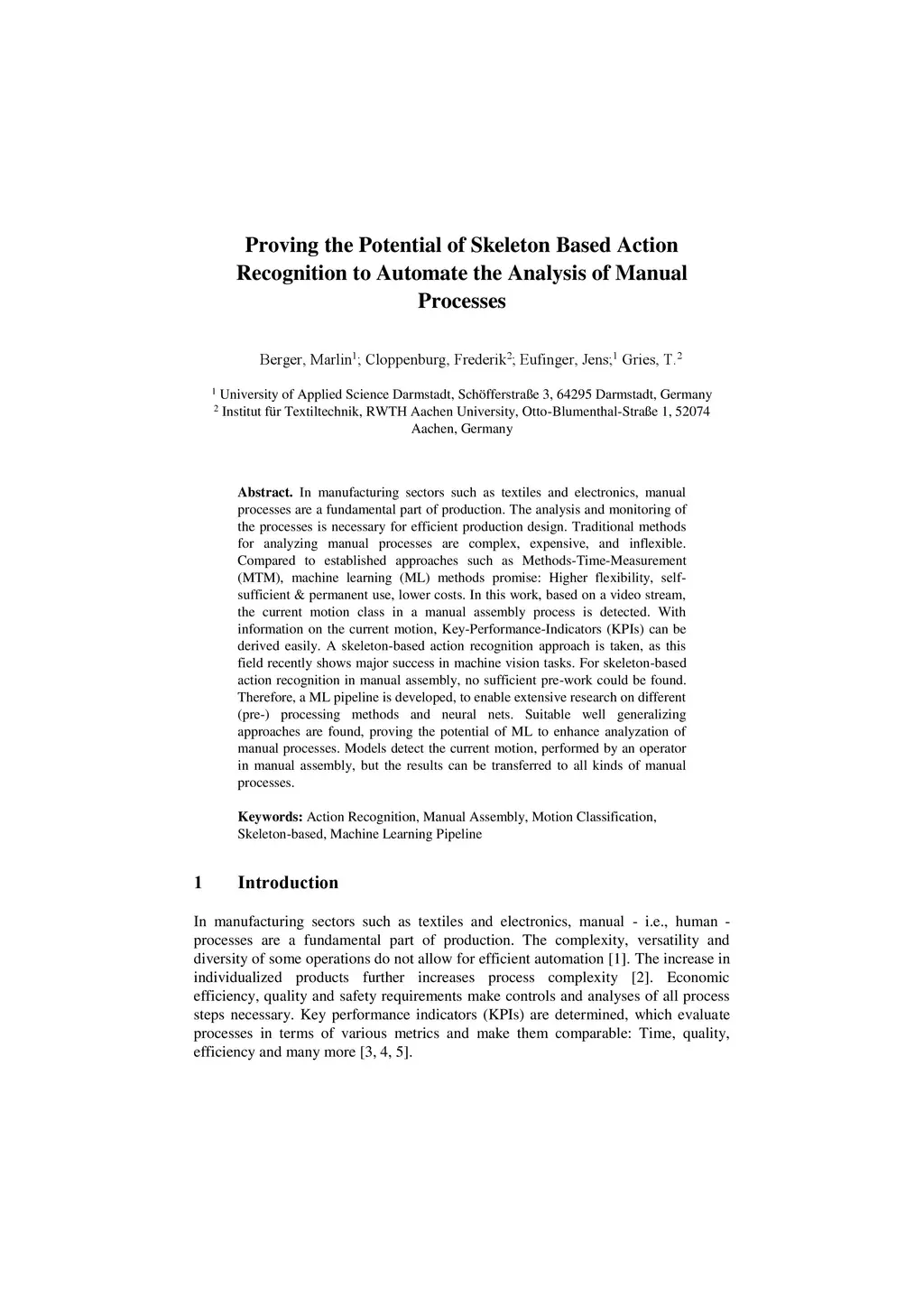 Proving the Potential of Skeleton Based Action Recognition to Automate the Analysis of Manual Processes

Berger, Marlin$^1$; Cloppenburg, Frederik$^2$; Eufinger, Jens;$^1$ Gries, T.$^2$

$^1$ University of Applied Science Darmstadt, Schöfferstraße 3, 64295 Darmstadt, Germany
$^2$ Institut für Textiltechnik, RWTH Aachen University, Otto-Blumenthal-Straße 1, 52074 Aachen, Germany

Abstract. In manufacturing sectors such as textiles and electronics, manual processes are a fundamental part of production. The analysis and monitoring of the processes is necessary for efficient production design. Traditional methods for analyzing manual processes are complex, expensive, and inflexible. Compared to established approaches such as Methods-Time-Measurement (MTM), machine learning (ML) methods promise: Higher flexibility, self-sufficient & permanent use, lower costs. In this work, based on a video stream, the current motion class in a manual assembly process is detected. With information on the current motion, Key-Performance-Indicators (KPIs) can be derived easily. A skeleton-based action recognition approach is taken, as this field recently shows major success in machine vision tasks. For skeleton-based action recognition in manual assembly, no sufficient pre-work could be found. Therefore, a ML pipeline is developed, to enable extensive research on different (pre-) processing methods and neural nets. Suitable well generalizing approaches are found, proving the potential of ML to enhance analyzation of manual processes. Models detect the current motion, performed by an operator in manual assembly, but the results can be transferred to all kinds of manual processes.

Keywords: Action Recognition, Manual Assembly, Motion Classification, Skeleton-based, Machine Learning Pipeline

1 Introduction

In manufacturing sectors such as textiles and electronics, manual - i.e., human - processes are a fundamental part of production. The complexity, versatility and diversity of some operations do not allow for efficient automation [1]. The increase in individualized products further increases process complexity [2]. Economic efficiency, quality and safety requirements make controls and analyses of all process steps necessary. Key performance indicators (KPIs) are determined, which evaluate processes in terms of various metrics and make them comparable: Time, quality, efficiency and many more [3, 4, 5].